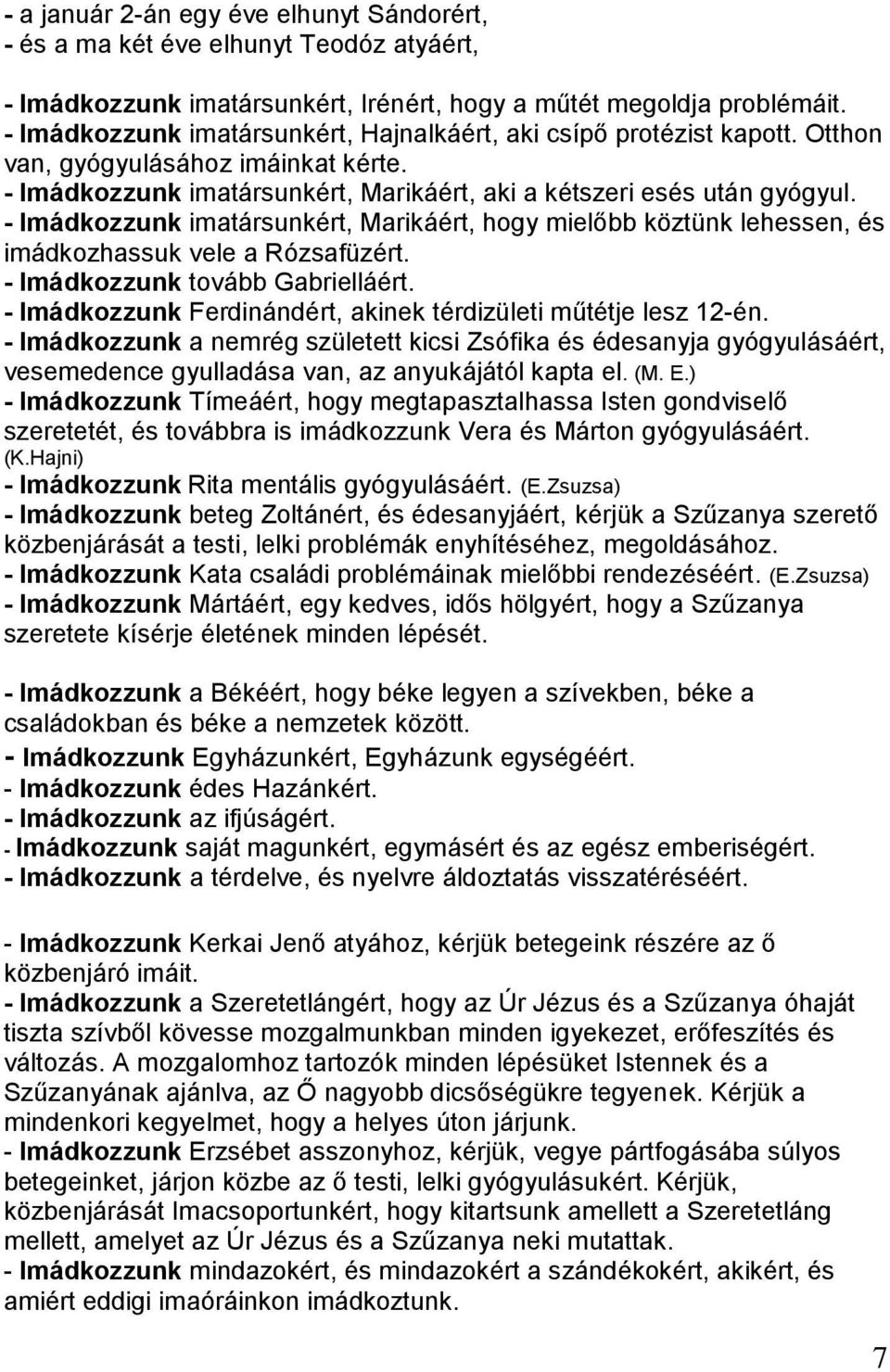 - a január 2-án egy éve elhunyt Sándorért,
- és a ma két éve elhunyt Teodóz atyáért,

- Imádkozzunk imatársunkért, Irénért, hogy a műtét megoldja problémáit.
- Imádkozzunk imatársunkért, Hajnalkáért, aki csípő protézist kapott. Otthon van, gyógyulásához imáinkat kérte.
- Imádkozzunk imatársunkért, Marikáért, aki a kétszeri esés után gyógyul.
- Imádkozzunk imatársunkért, Marikáért, hogy mielőbb köztünk lehessen, és imádkozhassuk vele a Rózsafüzért.
- Imádkozzunk tovább Gabrielláért.
- Imádkozzunk Ferdinándért, akinek térdizületi műtétje lesz 12-én.
- Imádkozzunk a nemrég született kicsi Zsófika és édesanyja gyógyulásáért, vesemedence gyulladása van, az anyukájától kapta el. (M. E.)
- Imádkozzunk Tímeáért, hogy megtapasztalhassa Isten gondviselő szeretetét, és továbbra is imádkozzunk Vera és Márton gyógyulásáért. (K.Hajni)
- Imádkozzunk Rita mentális gyógyulásáért. (E.Zsuzsa)
- Imádkozzunk beteg Zoltánért, és édesanyjáért, kérjük a Szűzanya szerető közbenjárását a testi, lelki problémák enyhítéséhez, megoldásához.
- Imádkozzunk Kata családi problémáinak mielőbbi rendezéséért. (E.Zsuzsa)
- Imádkozzunk Mártáért, egy kedves, idős hölgyért, hogy a Szűzanya szeretete kísérje életének minden lépését.

- Imádkozzunk a Békéért, hogy béke legyen a szívekben, béke a családokban és béke a nemzetek között.
- Imádkozzunk Egyházunkért, Egyházunk egységéért.
- Imádkozzunk édes Hazánkért.
- Imádkozzunk az ifjúságért.
- Imádkozzunk saját magunkért, egymásért és az egész emberiségért.
- Imádkozzunk a térdelve, és nyelvre áldoztatás visszatéréséért.

- Imádkozzunk Kerkai Jenő atyához, kérjük betegeink részére az ő közbenjáró imáit.
- Imádkozzunk a Szeretetlángért, hogy az Úr Jézus és a Szűzanya óhaját tiszta szívből kövesse mozgalmunkban minden igyekezet, erőfeszítés és változás. A mozgalomhoz tartozók minden lépésüket Istennek és a Szűzanyának ajánlva, az Ő nagyobb dicsőségükre tegyenek. Kérjük a mindenkori kegyelmet, hogy a helyes úton járjunk.
- Imádkozzunk Erzsébet asszonyhoz, kérjük, vegye pártfogásába súlyos betegeinket, járjon közbe az ő testi, lelki gyógyulásukért. Kérjük, közbenjárását Imacsoportunkért, hogy kitartsunk amellett a Szeretetláng mellett, amelyet az Úr Jézus és a Szűzanya neki mutattak.
- Imádkozzunk mindazokért, és mindazokért a szándékokért, akikért, és amiért eddigi imaóráinkon imádkoztunk.

7